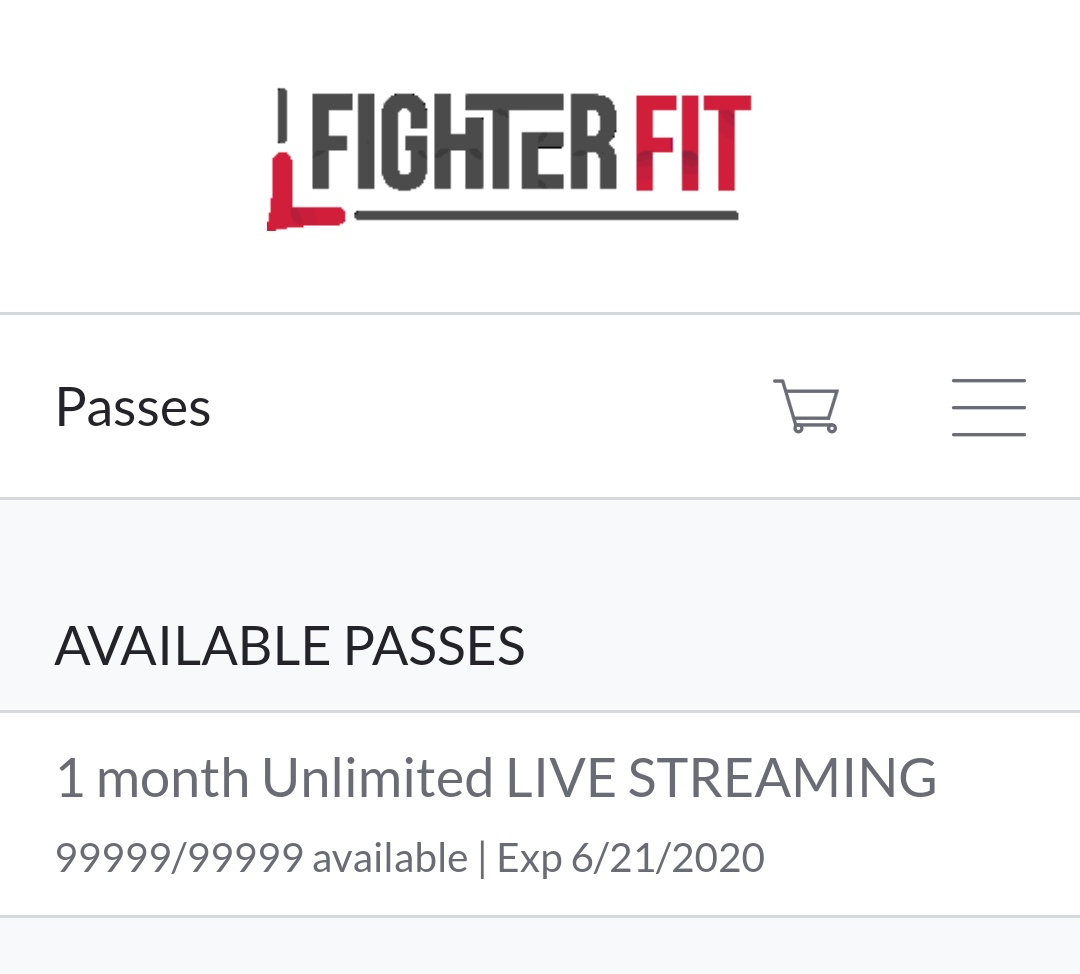 FIGHTER FIT

Passes

AVAILABLE PASSES

1 month Unlimited LIVE STREAMING

99999/99999 available | Exp 6/21/2020